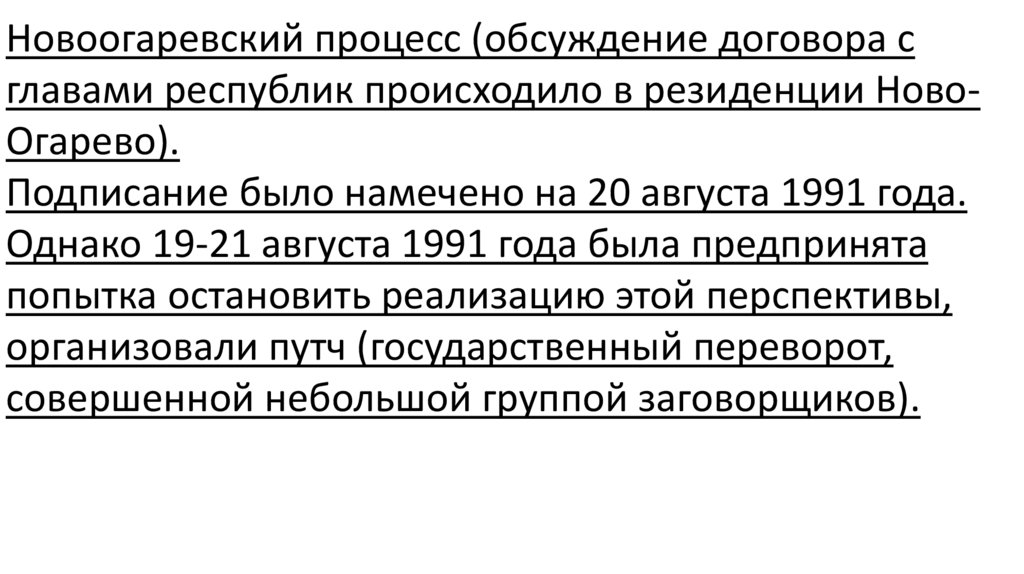 Новоогаревский процесс (обсуждение договора с главами республик происходило в резиденции Ново-Огарево).
Подписание было намечено на 20 августа 1991 года. Однако 19-21 августа 1991 года была предпринята попытка остановить реализацию этой перспективы, организовали путч (государственный переворот, совершенной небольшой группой заговорщиков).